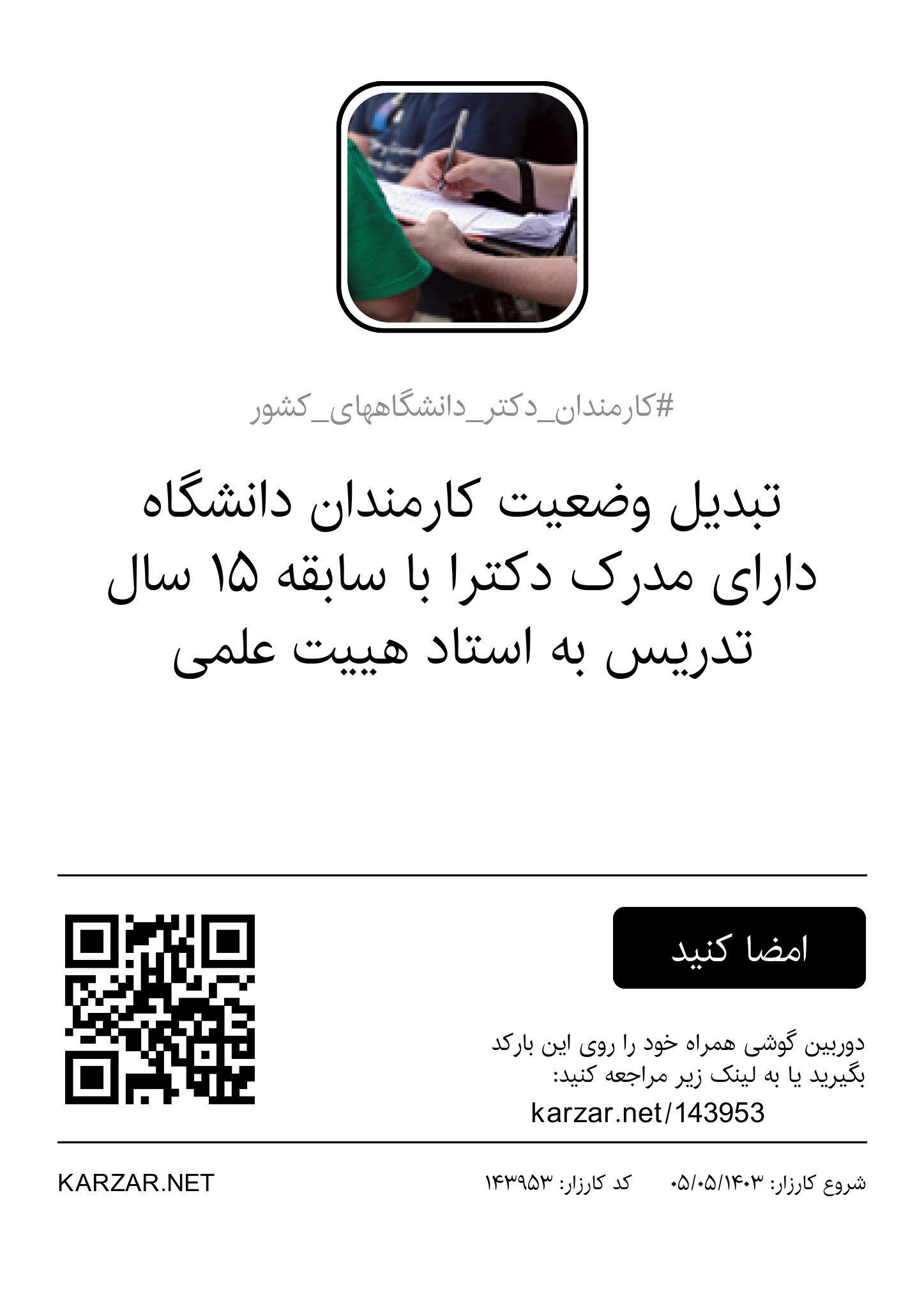 #کارمندان_دکتر_دانشگاههای_کشور

تبدیل وضعیت کارمندان دانشگاه دارای مدرک دکترا با سابقه ۱۵ سال تدریس به استاد هییت علمی

امضا کنید

دوربین گوشی همراه خود را روی این بارکد بگیرید یا به لینک زیر مراجعه کنید:
karzar.net/143953

شروع کارزار: ۰۵/۰۵/۱۴۰۳ کد کارزار: ۱۴۳۹۵۳ KARZAR.NET